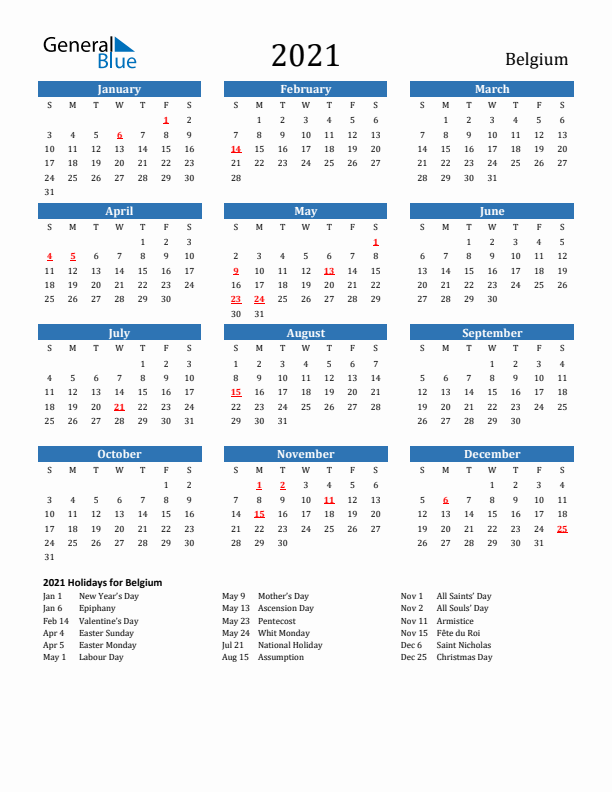 General Blue

2021

Belgium

January

| S | M | T | W | T | F | S |
|---|---|---|---|---|---|---|
| | | | | | 1 | 2 |
| 3 | 4 | 5 | 6 | 7 | 8 | 9 |
| 10 | 11 | 12 | 13 | 14 | 15 | 16 |
| 17 | 18 | 19 | 20 | 21 | 22 | 23 |
| 24 | 25 | 26 | 27 | 28 | 29 | 30 |
| 31 | | | | | | |

February

| S | M | T | W | T | F | S |
|---|---|---|---|---|---|---|
| | 1 | 2 | 3 | 4 | 5 | 6 |
| 7 | 8 | 9 | 10 | 11 | 12 | 13 |
| 14 | 15 | 16 | 17 | 18 | 19 | 20 |
| 21 | 22 | 23 | 24 | 25 | 26 | 27 |
| 28 | | | | | | |

March

| S | M | T | W | T | F | S |
|---|---|---|---|---|---|---|
| | 1 | 2 | 3 | 4 | 5 | 6 |
| 7 | 8 | 9 | 10 | 11 | 12 | 13 |
| 14 | 15 | 16 | 17 | 18 | 19 | 20 |
| 21 | 22 | 23 | 24 | 25 | 26 | 27 |
| 28 | 29 | 30 | 31 | | | |

April

| S | M | T | W | T | F | S |
|---|---|---|---|---|---|---|
| | | | | 1 | 2 | 3 |
| 4 | 5 | 6 | 7 | 8 | 9 | 10 |
| 11 | 12 | 13 | 14 | 15 | 16 | 17 |
| 18 | 19 | 20 | 21 | 22 | 23 | 24 |
| 25 | 26 | 27 | 28 | 29 | 30 | |

May

| S | M | T | W | T | F | S |
|---|---|---|---|---|---|---|
| | | | | | | 1 |
| 2 | 3 | 4 | 5 | 6 | 7 | 8 |
| 9 | 10 | 11 | 12 | 13 | 14 | 15 |
| 16 | 17 | 18 | 19 | 20 | 21 | 22 |
| 23 | 24 | 25 | 26 | 27 | 28 | 29 |
| 30 | 31 | | | | | |

June

| S | M | T | W | T | F | S |
|---|---|---|---|---|---|---|
| | | 1 | 2 | 3 | 4 | 5 |
| 6 | 7 | 8 | 9 | 10 | 11 | 12 |
| 13 | 14 | 15 | 16 | 17 | 18 | 19 |
| 20 | 21 | 22 | 23 | 24 | 25 | 26 |
| 27 | 28 | 29 | 30 | | | |

July

| S | M | T | W | T | F | S |
|---|---|---|---|---|---|---|
| | | | | 1 | 2 | 3 |
| 4 | 5 | 6 | 7 | 8 | 9 | 10 |
| 11 | 12 | 13 | 14 | 15 | 16 | 17 |
| 18 | 19 | 20 | 21 | 22 | 23 | 24 |
| 25 | 26 | 27 | 28 | 29 | 30 | 31 |

August

| S | M | T | W | T | F | S |
|---|---|---|---|---|---|---|
| 1 | 2 | 3 | 4 | 5 | 6 | 7 |
| 8 | 9 | 10 | 11 | 12 | 13 | 14 |
| 15 | 16 | 17 | 18 | 19 | 20 | 21 |
| 22 | 23 | 24 | 25 | 26 | 27 | 28 |
| 29 | 30 | 31 | | | | |

September

| S | M | T | W | T | F | S |
|---|---|---|---|---|---|---|
| | | | 1 | 2 | 3 | 4 |
| 5 | 6 | 7 | 8 | 9 | 10 | 11 |
| 12 | 13 | 14 | 15 | 16 | 17 | 18 |
| 19 | 20 | 21 | 22 | 23 | 24 | 25 |
| 26 | 27 | 28 | 29 | 30 | | |

October

| S | M | T | W | T | F | S |
|---|---|---|---|---|---|---|
| | | | | | 1 | 2 |
| 3 | 4 | 5 | 6 | 7 | 8 | 9 |
| 10 | 11 | 12 | 13 | 14 | 15 | 16 |
| 17 | 18 | 19 | 20 | 21 | 22 | 23 |
| 24 | 25 | 26 | 27 | 28 | 29 | 30 |
| 31 | | | | | | |

November

| S | M | T | W | T | F | S |
|---|---|---|---|---|---|---|
| | 1 | 2 | 3 | 4 | 5 | 6 |
| 7 | 8 | 9 | 10 | 11 | 12 | 13 |
| 14 | 15 | 16 | 17 | 18 | 19 | 20 |
| 21 | 22 | 23 | 24 | 25 | 26 | 27 |
| 28 | 29 | 30 | | | | |

December

| S | M | T | W | T | F | S |
|---|---|---|---|---|---|---|
| | | | 1 | 2 | 3 | 4 |
| 5 | 6 | 7 | 8 | 9 | 10 | 11 |
| 12 | 13 | 14 | 15 | 16 | 17 | 18 |
| 19 | 20 | 21 | 22 | 23 | 24 | 25 |
| 26 | 27 | 28 | 29 | 30 | 31 | |

2021 Holidays for Belgium

Jan 1 New Year's Day
Jan 6 Epiphany
Feb 14 Valentine's Day
Apr 4 Easter Sunday
Apr 5 Easter Monday
May 1 Labour Day

May 9 Mother's Day
May 13 Ascension Day
May 23 Pentecost
May 24 Whit Monday
Jul 21 National Holiday
Aug 15 Assumption

Nov 1 All Saints' Day
Nov 2 All Souls' Day
Nov 11 Armistice
Nov 15 Fête du Roi
Dec 6 Saint Nicholas
Dec 25 Christmas Day